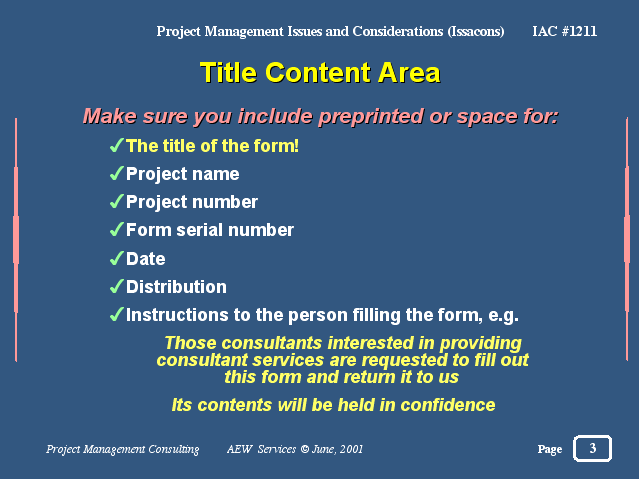 Project Management Issues and Considerations (Issacons) IAC #1211

Title Content Area

Make sure you include preprinted or space for:

✓The title of the form!

✓Project name

✓Project number

✓Form serial number

✓Date

✓Distribution

✓Instructions to the person filling the form, e.g.

Those consultants interested in providing consultant services are requested to fill out this form and return it to us

Its contents will be held in confidence

Project Management Consulting AEW Services © June, 2001 Page 3